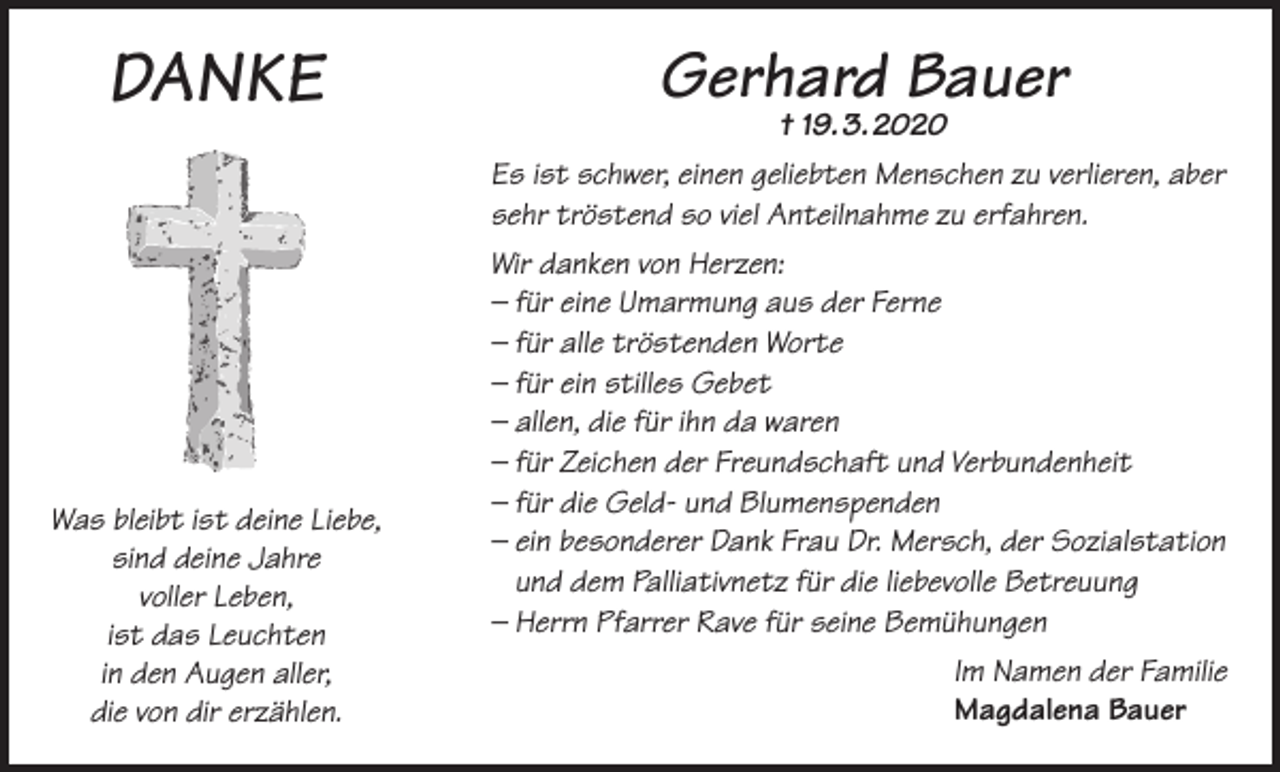 DANKE

Was bleibt ist deine Liebe,
sind deine Jahre
voller Leben,
ist das Leuchten
in den Augen aller,
die von dir erzählen.

Gerhard Bauer
† 19.3.2020

Es ist schwer, einen geliebten Menschen zu verlieren, aber sehr tröstend so viel Anteilnahme zu erfahren.

Wir danken von Herzen:
– für eine Umarmung aus der Ferne
– für alle tröstenden Worte
– für ein stilles Gebet
– allen, die für ihn da waren
– für Zeichen der Freundschaft und Verbundenheit
– für die Geld- und Blumenspenden
– ein besonderer Dank Frau Dr. Mersch, der Sozialstation und dem Palliativnetz für die liebevolle Betreuung
– Herrn Pfarrer Rave für seine Bemühungen

Im Namen der Familie
Magdalena Bauer